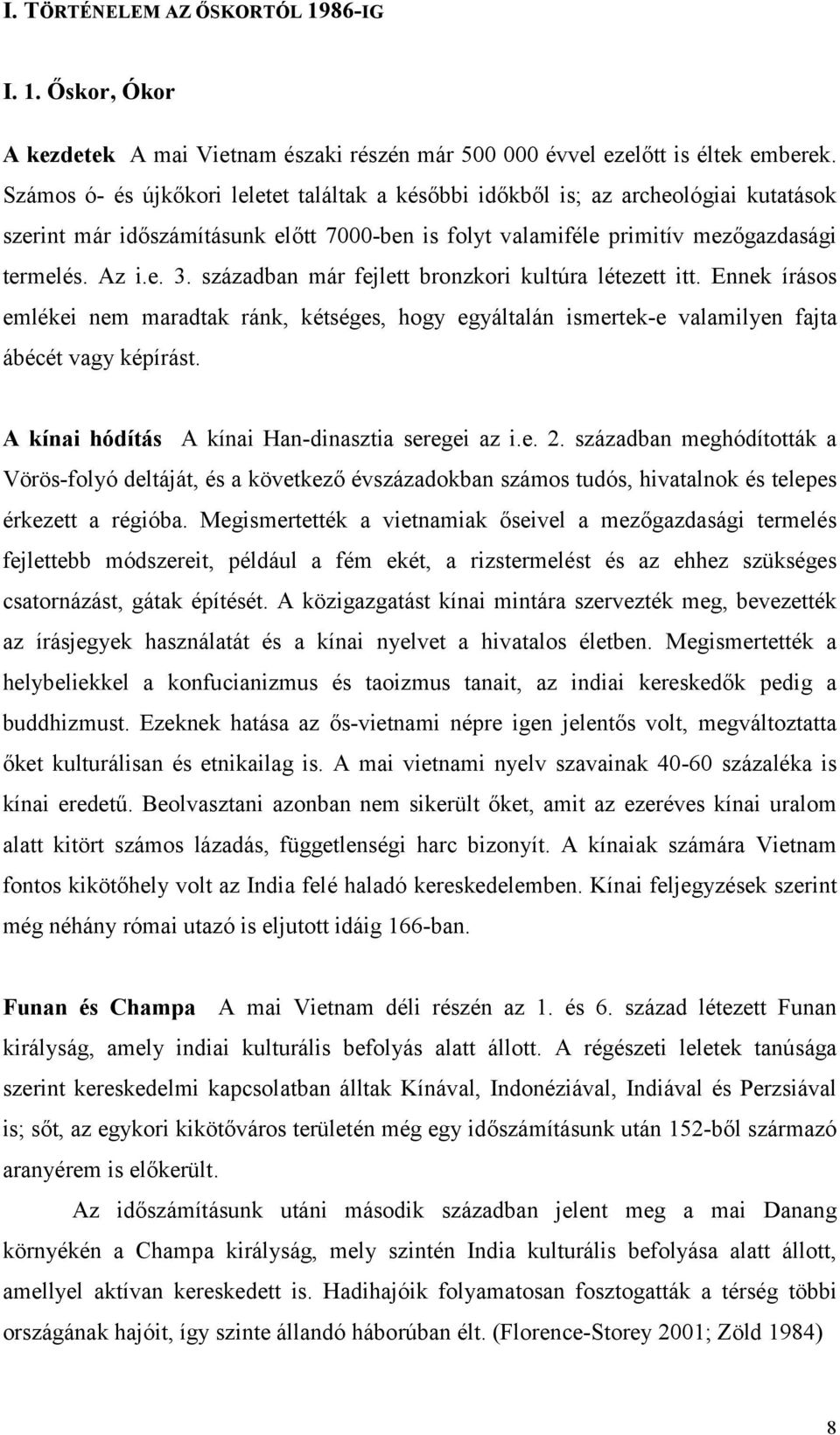 I. TÖRTÉNELEM AZ ŐSKORTÓL 1986-IG

I. 1. Őskor, Ókor

A kezdetek A mai Vietnam északi részén már 500 000 évvel ezelőtt is éltek emberek. Számos ó- és újkőkori leletet találtak a későbbi időkből is; az archeológiai kutatások szerint már időszámításunk előtt 7000-ben is folyt valamiféle primitív mezőgazdasági termelés. Az i.e. 3. században már fejlett bronzkori kultúra létezett itt. Ennek írásos emlékei nem maradtak ránk, kétséges, hogy egyáltalán ismertek-e valamilyen fajta ábécét vagy képírást.

A kínai hódítás A kínai Han-dinasztia seregei az i.e. 2. században meghódították a Vörös-folyó deltáját, és a következő évszázadokban számos tudós, hivatalnok és telepes érkezett a régióba. Megismertették a vietnamiak őseivel a mezőgazdasági termelés fejlettebb módszereit, például a fém ekét, a rizstermelést és az ehhez szükséges csatornázást, gátak építését. A közigazgatást kínai mintára szervezték meg, bevezették az írásjegyek használatát és a kínai nyelvet a hivatalos életben. Megismertették a helybeliekkel a konfucianizmus és taoizmus tanait, az indiai kereskedők pedig a buddhizmust. Ezeknek hatása az ős-vietnami népre igen jelentős volt, megváltoztatta őket kulturálisan és etnikailag is. A mai vietnami nyelv szavainak 40-60 százaléka is kínai eredetű. Beolvasztani azonban nem sikerült őket, amit az ezeréves kínai uralom alatt kitört számos lázadás, függetlenségi harc bizonyít. A kínaiak számára Vietnam fontos kikötőhely volt az India felé haladó kereskedelemben. Kínai feljegyzések szerint még néhány római utazó is eljutott idáig 166-ban.

Funan és Champa A mai Vietnam déli részén az 1. és 6. század létezett Funan királyság, amely indiai kulturális befolyás alatt állott. A régészeti leletek tanúsága szerint kereskedelmi kapcsolatban álltak Kínával, Indonéziával, Indiával és Perzsiával is; sőt, az egykori kikötőváros területén még egy időszámításunk után 152-ből származó aranyérem is előkerült.

Az időszámításunk utáni második században jelent meg a mai Danang környékén a Champa királyság, mely szintén India kulturális befolyása alatt állott, amellyel aktívan kereskedett is. Hadihajóik folyamatosan fosztogatták a térség többi országának hajóit, így szinte állandó háborúban élt. (Florence-Storey 2001; Zöld 1984)

8